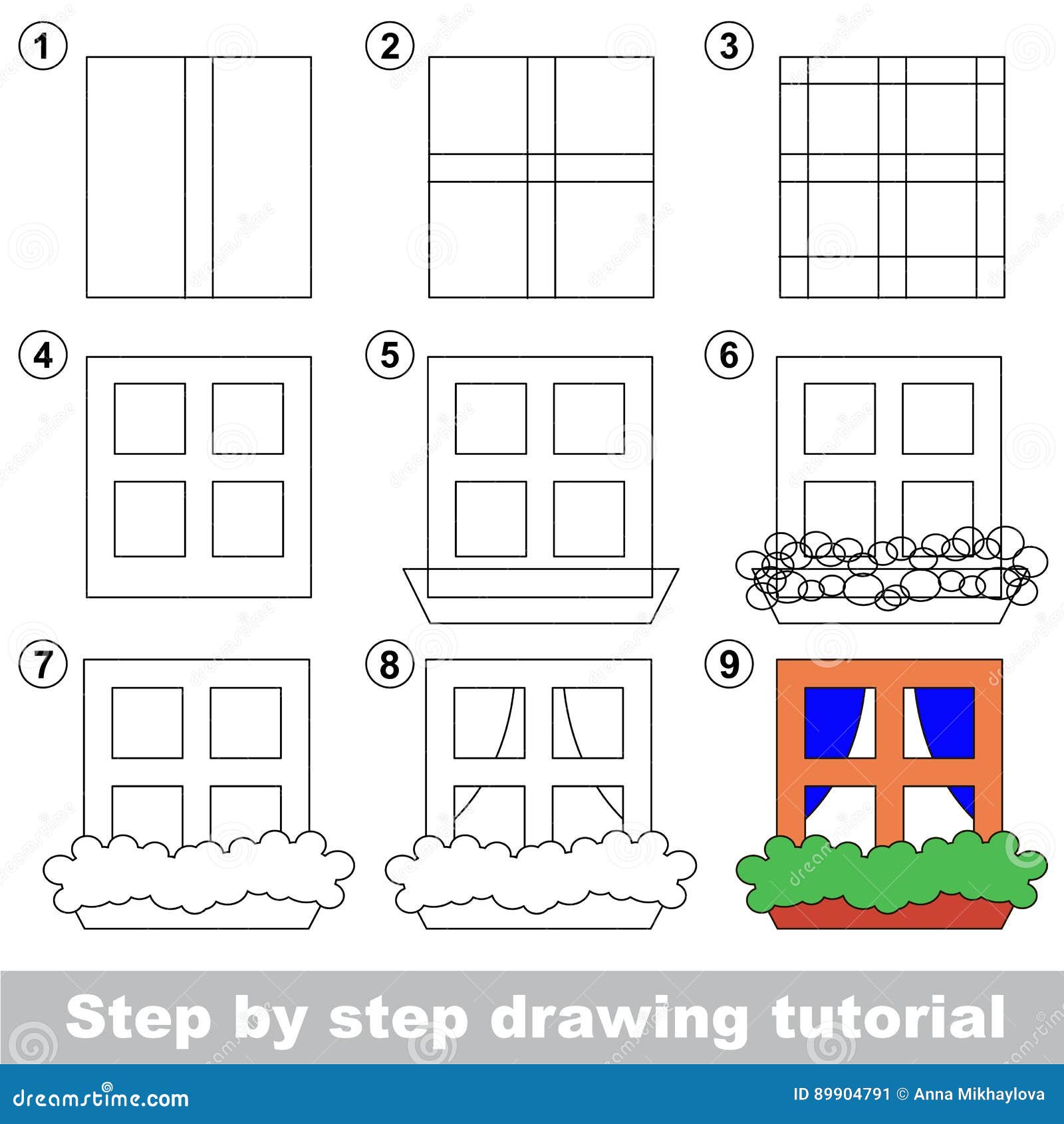 1

2

3

4

5

6

7

8

9

Step by step drawing tutorial

dreamstime.com

ID 89904791 © Anna Mikhaylova